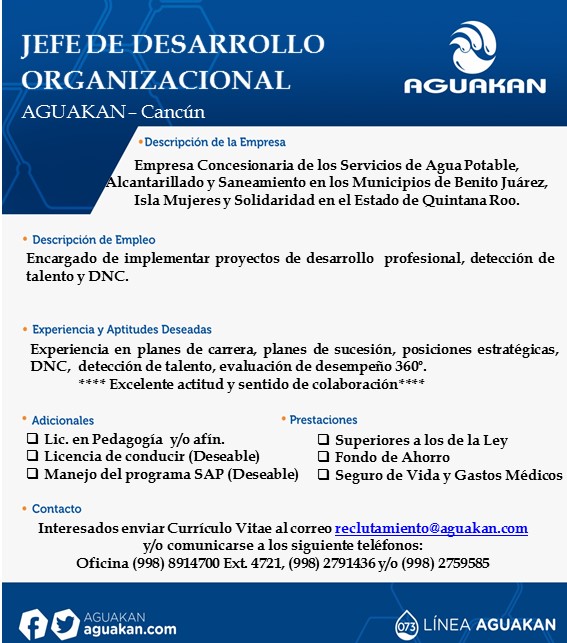 JEFE DE DESARROLLO ORGANIZACIONAL
AGUAKAN – Cancún

AGUAKAN

• Descripción de la Empresa
Empresa Concesionaria de los Servicios de Agua Potable, Alcantarillado y Saneamiento en los Municipios de Benito Juárez, Isla Mujeres y Solidaridad en el Estado de Quintana Roo.

• Descripción de Empleo
Encargado de implementar proyectos de desarrollo profesional, detección de talento y DNC.

• Experiencia y Aptitudes Deseadas
Experiencia en planes de carrera, planes de sucesión, posiciones estratégicas, DNC, detección de talento, evaluación de desempeño 360°.
**** Excelente actitud y sentido de colaboración****

• Adicionales
❑ Lic. en Pedagogía y/o afín.
❑ Licencia de conducir (Deseable)
❑ Manejo del programa SAP (Deseable)

• Prestaciones
❑ Superiores a los de la Ley
❑ Fondo de Ahorro
❑ Seguro de Vida y Gastos Médicos

• Contacto
Interesados enviar Currículo Vitae al correo reclutamiento@aguakan.com
y/o comunicarse a los siguiente teléfonos:
Oficina (998) 8914700 Ext. 4721, (998) 2791436 y/o (998) 2759585

AGUAKAN
aguakan.com

073 LÍNEA AGUAKAN